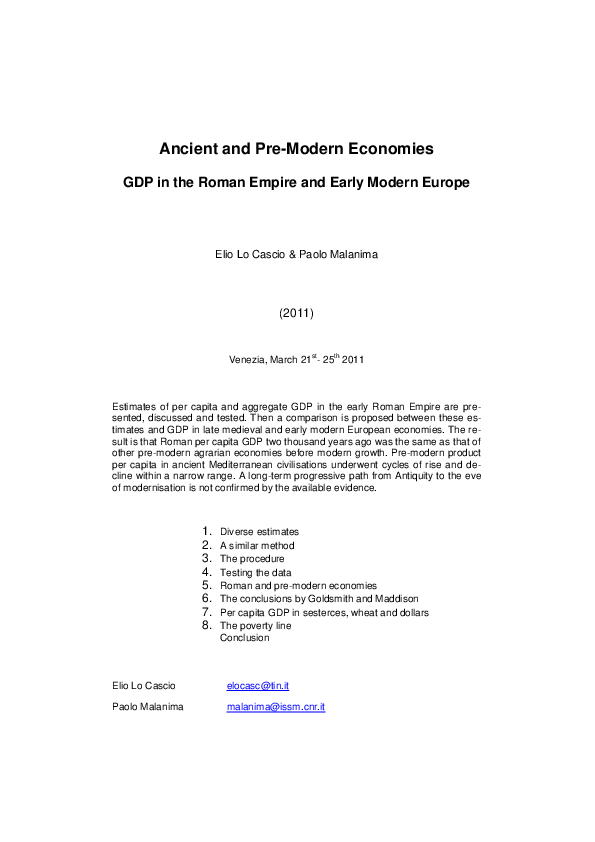 Ancient and Pre-Modern Economies

GDP in the Roman Empire and Early Modern Europe

Elio Lo Cascio & Paolo Malanima

(2011)

Venezia, March 21$^{st}$- 25$^{th}$ 2011

Estimates of per capita and aggregate GDP in the early Roman Empire are presented, discussed and tested. Then a comparison is proposed between these estimates and GDP in late medieval and early modern European economies. The result is that Roman per capita GDP two thousand years ago was the same as that of other pre-modern agrarian economies before modern growth. Pre-modern product per capita in ancient Mediterranean civilisations underwent cycles of rise and decline within a narrow range. A long-term progressive path from Antiquity to the eve of modernisation is not confirmed by the available evidence.

1. Diverse estimates
2. A similar method
3. The procedure
4. Testing the data
5. Roman and pre-modern economies
6. The conclusions by Goldsmith and Maddison
7. Per capita GDP in sesterces, wheat and dollars
8. The poverty line
Conclusion

Elio Lo Cascio elocasc@tin.it

Paolo Malanima malanima@issm.cnr.it